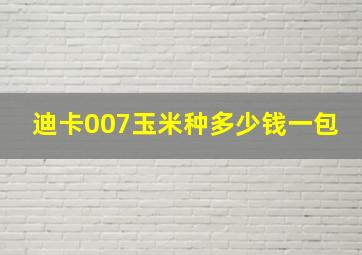 迪卡007玉米种多少钱一包